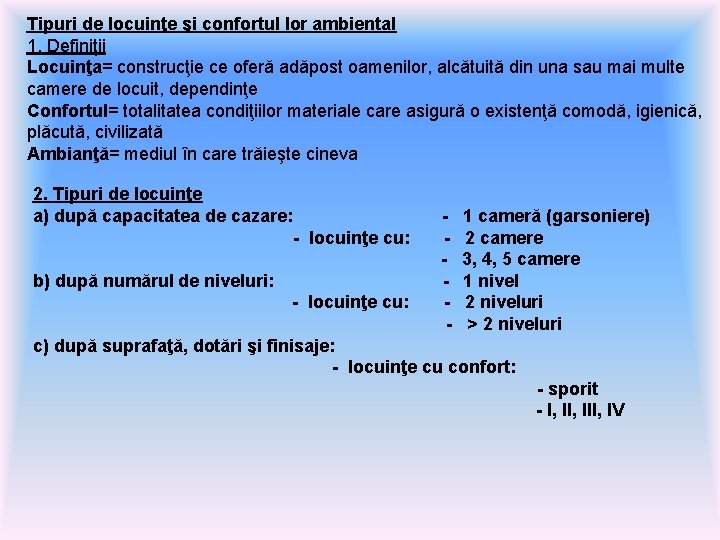 Tipuri de locuinţe şi confortul lor ambiental
1. Definiţii
Locuinţa= construcţie ce oferă adăpost oamenilor, alcătuită din una sau mai multe camere de locuit, dependinţe
Confortul= totalitatea condiţiilor materiale care asigură o existenţă comodă, igienică, plăcută, civilizată
Ambianţă= mediul în care trăieşte cineva

2. Tipuri de locuinţe
a) după capacitatea de cazare:
- locuinţe cu:
- 1 cameră (garsoniere)
- 2 camere
- 3, 4, 5 camere
b) după numărul de niveluri:
- locuinţe cu:
- 1 nivel
- 2 niveluri
- > 2 niveluri
c) după suprafaţă, dotări şi finisaje:
- locuinţe cu confort:
- sporit
- I, II, III, IV